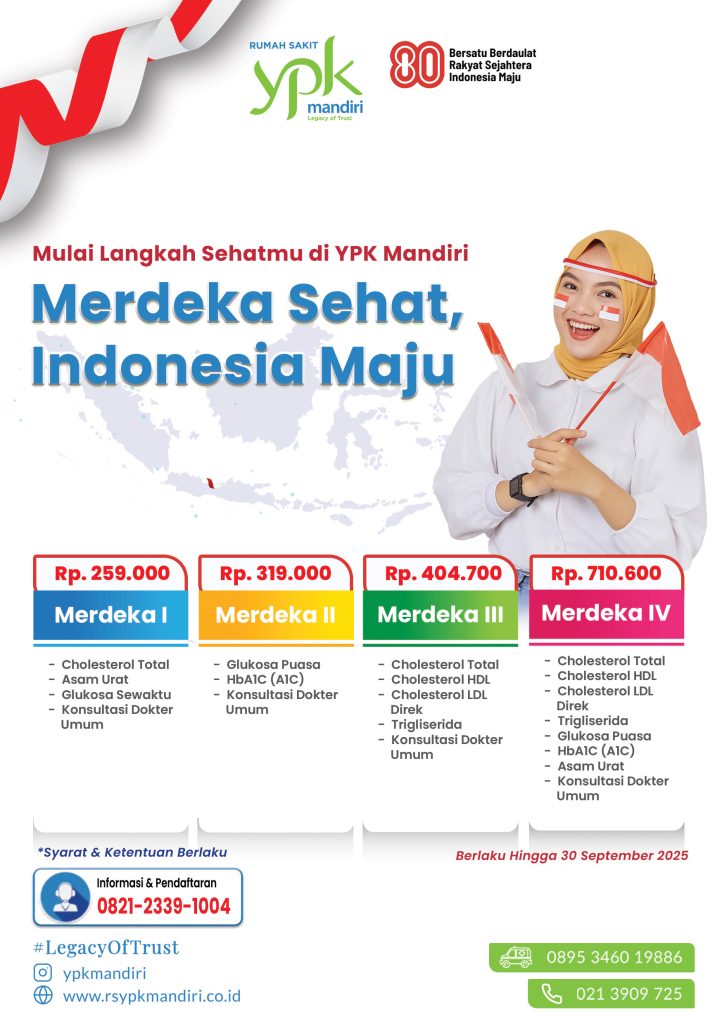 RUMAH SAKIT
ypk
mandiri
Legacy of Trust

80 Bersatu Berdaulat
Rakyat Sejahtera
Indonesia Maju

Mulai Langkah Sehatmu di YPK Mandiri

Merdeka Sehat,
Indonesia Maju

Rp. 259.000
Merdeka I
- Cholesterol Total
- Asam Urat
- Glukosa Sewaktu
- Konsultasi Dokter Umum

Rp. 319.000
Merdeka II
- Glukosa Puasa
- HbA1C (A1C)
- Konsultasi Dokter Umum

Rp. 404.700
Merdeka III
- Cholesterol Total
- Cholesterol HDL
- Cholesterol LDL Direk
- Trigliserida
- Konsultasi Dokter Umum

Rp. 710.600
Merdeka IV
- Cholesterol Total
- Cholesterol HDL
- Cholesterol LDL Direk
- Trigliserida
- Glukosa Puasa
- HbA1C (A1C)
- Asam Urat
- Konsultasi Dokter Umum

*Syarat & Ketentuan Berlaku

Berlaku Hingga 30 September 2025

Informasi & Pendaftaran
0821-2339-1004

#LegacyOfTrust
ypkmandiri
www.rsypkmandiri.co.id

0895 3460 19886
021 3909 725